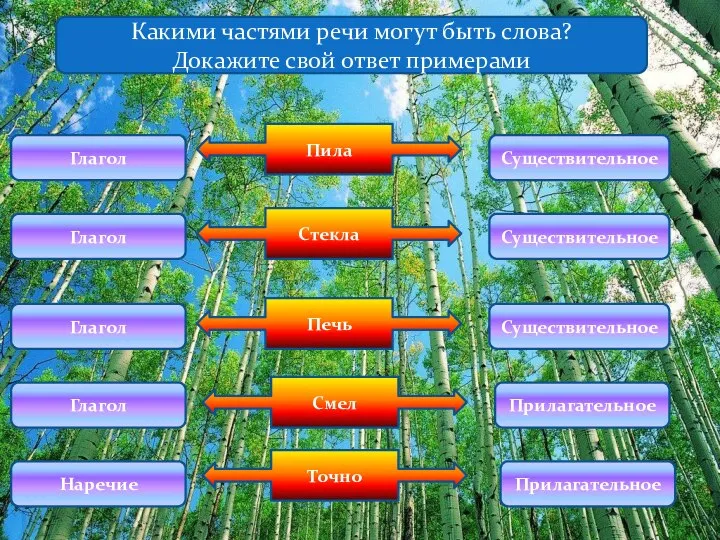 Какими частями речи могут быть слова?
Докажите свой ответ примерами

Глагол
Пила
Существительное

Глагол
Стекла
Существительное

Глагол
Печь
Существительное

Глагол
Смел
Прилагательное

Наречие
Точно
Прилагательное